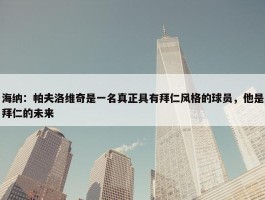 海纳：帕夫洛维奇是一名真正具有拜仁风格的球员，他是拜仁的未来